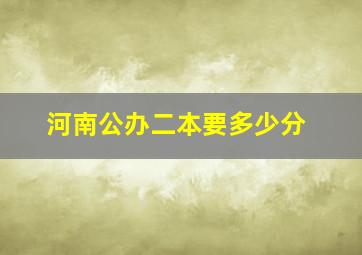 河南公办二本要多少分